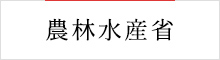 農林水産省